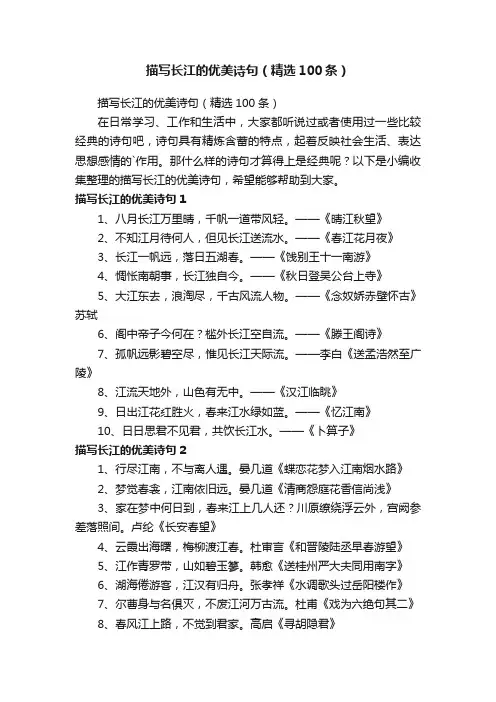 描写长江的优美诗句（精选100条）

描写长江的优美诗句（精选100条）

在日常学习、工作和生活中，大家都听说过或者使用过一些比较经典的诗句吧，诗句具有精炼含蓄的特点，起着反映社会生活、表达思想感情的`作用。那什么样的诗句才算得上是经典呢？以下是小编收集整理的描写长江的优美诗句，希望能够帮助到大家。

描写长江的优美诗句1

1、八月长江万里晴，千帆一道带风轻。——《晴江秋望》

2、不知江月待何人，但见长江送流水。——《春江花月夜》

3、长江一帆远，落日五湖春。——《饯别王十一南游》

4、惆怅南朝事，长江独自今。——《秋日登吴公台上寺》

5、大江东去，浪淘尽，千古风流人物。——《念奴娇赤壁怀古》苏轼

6、阁中帝子今何在？槛外长江空自流。——《滕王阁诗》

7、孤帆远影碧空尽，惟见长江天际流。——李白《送孟浩然至广陵》

8、江流天地外，山色有无中。——《汉江临眺》

9、日出江花红胜火，春来江水绿如蓝。——《忆江南》

10、日日思君不见君，共饮长江水。——《卜算子》

描写长江的优美诗句2

1、行尽江南，不与离人遇。晏几道《蝶恋花梦入江南烟水路》

2、梦觉春衾，江南依旧远。晏几道《清商怨庭花香信尚浅》

3、家在梦中何日到，春来江上几人还？川原缭绕浮云外，宫阙参差落照间。卢纶《长安春望》

4、云霞出海曙，梅柳渡江春。杜审言《和晋陵陆丞早春游望》

5、江作青罗带，山如碧玉篸。韩愈《送桂州严大夫同用南字》

6、湖海倦游客，江汉有归舟。张孝祥《水调歌头过岳阳楼作》

7、尔曹身与名俱灭，不废江河万古流。杜甫《戏为六绝句其二》

8、春风江上路，不觉到君家。高启《寻胡隐君》